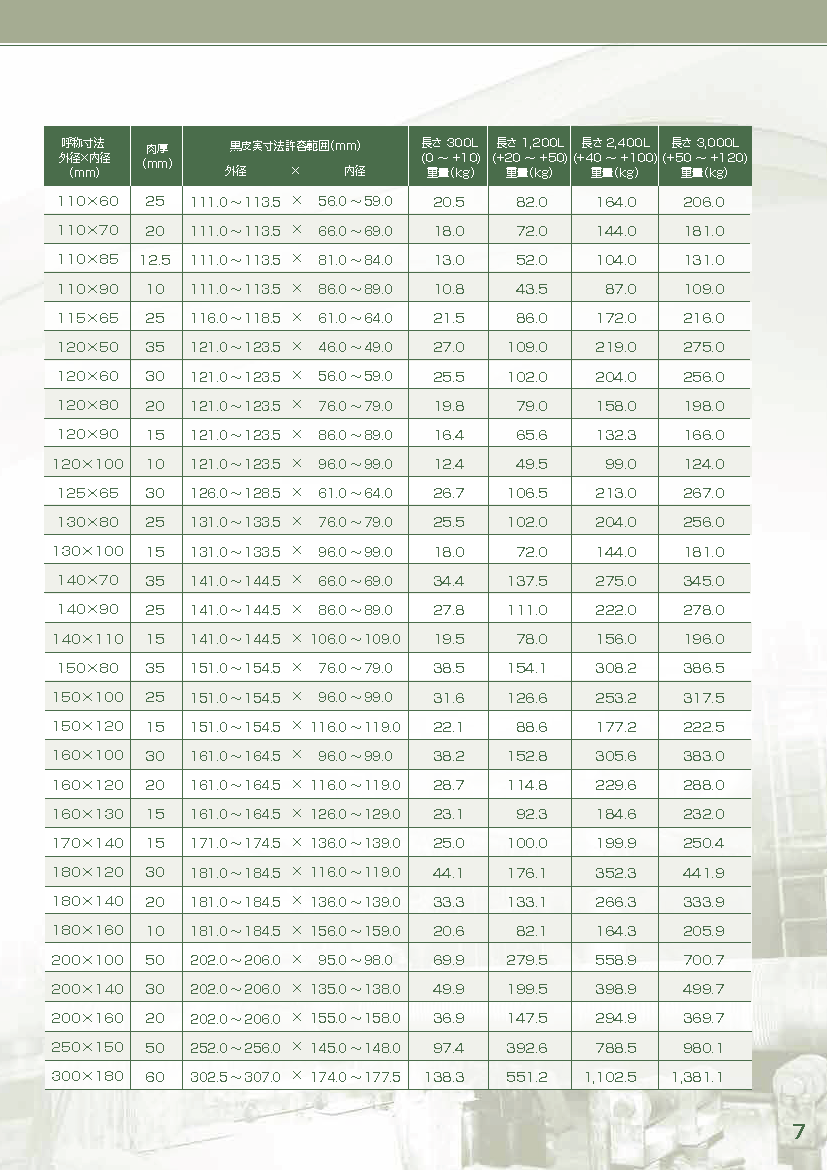 | 呼称寸法 外径×内径 (mm) | 肉厚 (mm) | 黒皮実寸法許容範囲(mm) 外径 × 内径 | 長さ 300L (0 ~ +10) 重量(kg) | 長さ 1,200L (+20 ~ +50) 重量(kg) | 長さ 2,400L (+40 ~ +100) 重量(kg) | 長さ 3,000L (+50 ~ +120) 重量(kg) |
|---|---|---|---|---|---|---|
| 110×60 | 25 | 111.0～113.5 × 56.0～59.0 | 20.5 | 82.0 | 164.0 | 206.0 |
| 110×70 | 20 | 111.0～113.5 × 66.0～69.0 | 18.0 | 72.0 | 144.0 | 181.0 |
| 110×85 | 12.5 | 111.0～113.5 × 81.0～84.0 | 13.0 | 52.0 | 104.0 | 131.0 |
| 110×90 | 10 | 111.0～113.5 × 86.0～89.0 | 10.8 | 43.5 | 87.0 | 109.0 |
| 115×65 | 25 | 116.0～118.5 × 61.0～64.0 | 21.5 | 86.0 | 172.0 | 216.0 |
| 120×50 | 35 | 121.0～123.5 × 46.0～49.0 | 27.0 | 109.0 | 219.0 | 275.0 |
| 120×60 | 30 | 121.0～123.5 × 56.0～59.0 | 25.5 | 102.0 | 204.0 | 256.0 |
| 120×80 | 20 | 121.0～123.5 × 76.0～79.0 | 19.8 | 79.0 | 158.0 | 198.0 |
| 120×90 | 15 | 121.0～123.5 × 86.0～89.0 | 16.4 | 65.6 | 132.3 | 166.0 |
| 120×100 | 10 | 121.0～123.5 × 96.0～99.0 | 12.4 | 49.5 | 99.0 | 124.0 |
| 125×65 | 30 | 126.0～128.5 × 61.0～64.0 | 26.7 | 106.5 | 213.0 | 267.0 |
| 130×80 | 25 | 131.0～133.5 × 76.0～79.0 | 25.5 | 102.0 | 204.0 | 256.0 |
| 130×100 | 15 | 131.0～133.5 × 96.0～99.0 | 18.0 | 72.0 | 144.0 | 181.0 |
| 140×70 | 35 | 141.0～144.5 × 66.0～69.0 | 34.4 | 137.5 | 275.0 | 345.0 |
| 140×90 | 25 | 141.0～144.5 × 86.0～89.0 | 27.8 | 111.0 | 222.0 | 278.0 |
| 140×110 | 15 | 141.0～144.5 × 106.0～109.0 | 19.5 | 78.0 | 156.0 | 196.0 |
| 150×80 | 35 | 151.0～154.5 × 76.0～79.0 | 38.5 | 154.1 | 308.2 | 386.5 |
| 150×100 | 25 | 151.0～154.5 × 96.0～99.0 | 31.6 | 126.6 | 253.2 | 317.5 |
| 150×120 | 15 | 151.0～154.5 × 116.0～119.0 | 22.1 | 88.6 | 177.2 | 222.5 |
| 160×100 | 30 | 161.0～164.5 × 96.0～99.0 | 38.2 | 152.8 | 305.6 | 383.0 |
| 160×120 | 20 | 161.0～164.5 × 116.0～119.0 | 28.7 | 114.8 | 229.6 | 288.0 |
| 160×130 | 15 | 161.0～164.5 × 126.0～129.0 | 23.1 | 92.3 | 184.6 | 232.0 |
| 170×140 | 15 | 171.0～174.5 × 136.0～139.0 | 25.0 | 100.0 | 199.9 | 250.4 |
| 180×120 | 30 | 181.0～184.5 × 116.0～119.0 | 44.1 | 176.1 | 352.3 | 441.9 |
| 180×140 | 20 | 181.0～184.5 × 136.0～139.0 | 33.3 | 133.1 | 266.3 | 333.9 |
| 180×160 | 10 | 181.0～184.5 × 156.0～159.0 | 20.6 | 82.1 | 164.3 | 205.9 |
| 200×100 | 50 | 202.0～206.0 × 95.0～98.0 | 69.9 | 279.5 | 558.9 | 700.7 |
| 200×140 | 30 | 202.0～206.0 × 135.0～138.0 | 49.9 | 199.5 | 398.9 | 499.7 |
| 200×160 | 20 | 202.0～206.0 × 155.0～158.0 | 36.9 | 147.5 | 294.9 | 369.7 |
| 250×150 | 50 | 252.0～256.0 × 145.0～148.0 | 97.4 | 392.6 | 788.5 | 980.1 |
| 300×180 | 60 | 302.5～307.0 × 174.0～177.5 | 138.3 | 551.2 | 1,102.5 | 1,381.1 |

7